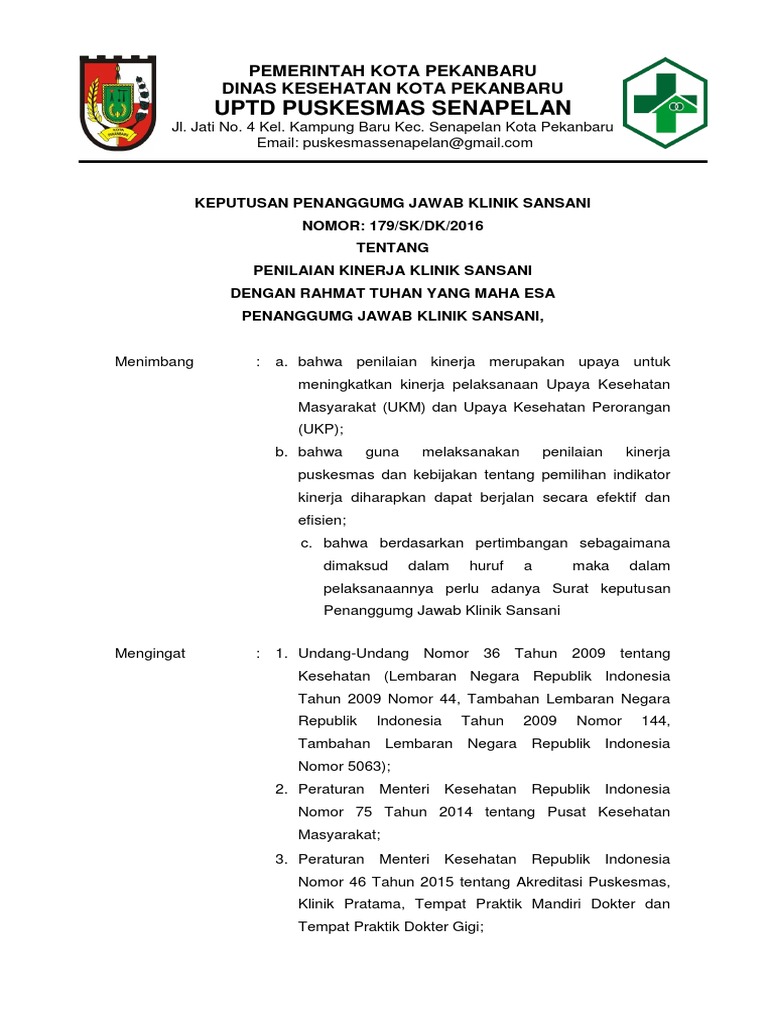 PEMERINTAH KOTA PEKANBARU
DINAS KESEHATAN KOTA PEKANBARU
UPTD PUSKESMAS SENAPELAN
Jl. Jati No. 4 Kel. Kampung Baru Kec. Senapelan Kota Pekanbaru
Email: puskesmassenapelan@gmail.com

KEPUTUSAN PENANGGUMG JAWAB KLINIK SANSANI
NOMOR: 179/SK/DK/2016
TENTANG
PENILAIAN KINERJA KLINIK SANSANI
DENGAN RAHMAT TUHAN YANG MAHA ESA
PENANGGUMG JAWAB KLINIK SANSANI,

Menimbang : a. bahwa penilaian kinerja merupakan upaya untuk meningkatkan kinerja pelaksanaan Upaya Kesehatan Masyarakat (UKM) dan Upaya Kesehatan Perorangan (UKP);
b. bahwa guna melaksanakan penilaian kinerja puskesmas dan kebijakan tentang pemilihan indikator kinerja diharapkan dapat berjalan secara efektif dan efisien;
c. bahwa berdasarkan pertimbangan sebagaimana dimaksud dalam huruf a maka dalam pelaksanaannya perlu adanya Surat keputusan Penanggumg Jawab Klinik Sansani

Mengingat : 1. Undang-Undang Nomor 36 Tahun 2009 tentang Kesehatan (Lembaran Negara Republik Indonesia Tahun 2009 Nomor 44, Tambahan Lembaran Negara Republik Indonesia Tahun 2009 Nomor 144, Tambahan Lembaran Negara Republik Indonesia Nomor 5063);
2. Peraturan Menteri Kesehatan Republik Indonesia Nomor 75 Tahun 2014 tentang Pusat Kesehatan Masyarakat;
3. Peraturan Menteri Kesehatan Republik Indonesia Nomor 46 Tahun 2015 tentang Akreditasi Puskesmas, Klinik Pratama, Tempat Praktik Mandiri Dokter dan Tempat Praktik Dokter Gigi;